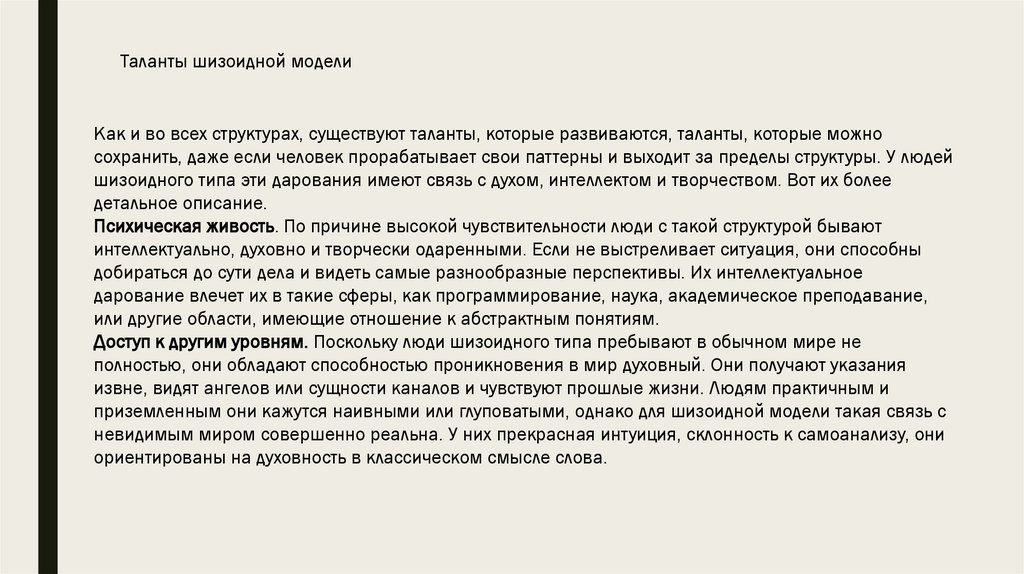 Таланты шизоидной модели

Как и во всех структурах, существуют таланты, которые развиваются, таланты, которые можно сохранить, даже если человек прорабатывает свои паттерны и выходит за пределы структуры. У людей шизоидного типа эти дарования имеют связь с духом, интеллектом и творчеством. Вот их более детальное описание.
Психическая живость. По причине высокой чувствительности люди с такой структурой бывают интеллектуально, духовно и творчески одаренными. Если не выстреливает ситуация, они способны добираться до сути дела и видеть самые разнообразные перспективы. Их интеллектуальное дарование влечет их в такие сферы, как программирование, наука, академическое преподавание, или другие области, имеющие отношение к абстрактным понятиям.
Доступ к другим уровням. Поскольку люди шизоидного типа пребывают в обычном мире не полностью, они обладают способностью проникновения в мир духовный. Они получают указания извне, видят ангелов или сущности каналов и чувствуют прошлые жизни. Людям практичным и приземленным они кажутся наивными или глуповатыми, однако для шизоидной модели такая связь с невидимым миром совершенно реальна. У них прекрасная интуиция, склонность к самоанализу, они ориентированы на духовность в классическом смысле слова.